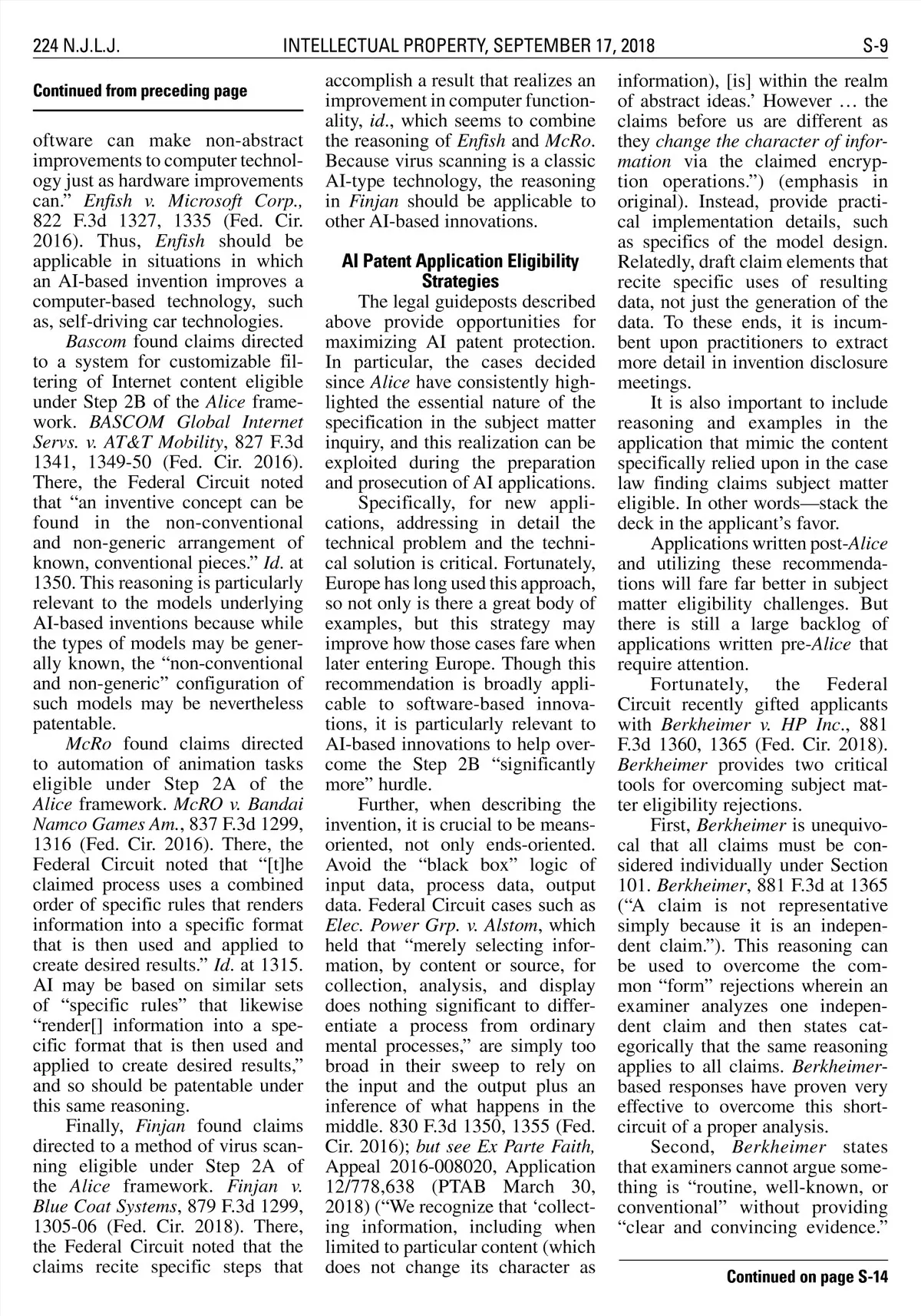 224 N.J.L.J.    INTELLECTUAL PROPERTY, SEPTEMBER 17, 2018    S-9

Continued from preceding page

oftware can make non-abstract improvements to computer technology just as hardware improvements can." Enfish v. Microsoft Corp., 822 F.3d 1327, 1335 (Fed. Cir. 2016). Thus, Enfish should be applicable in situations in which an AI-based invention improves a computer-based technology, such as, self-driving car technologies.

Bascom found claims directed to a system for customizable filtering of Internet content eligible under Step 2B of the Alice framework. BASCOM Global Internet Servs. v. AT&T Mobility, 827 F.3d 1341, 1349-50 (Fed. Cir. 2016). There, the Federal Circuit noted that "an inventive concept can be found in the non-conventional and non-generic arrangement of known, conventional pieces." Id. at 1350. This reasoning is particularly relevant to the models underlying AI-based inventions because while the types of models may be generally known, the "non-conventional and non-generic" configuration of such models may be nevertheless patentable.

McRo found claims directed to automation of animation tasks eligible under Step 2A of the Alice framework. McRO v. Bandai Namco Games Am., 837 F.3d 1299, 1316 (Fed. Cir. 2016). There, the Federal Circuit noted that "[t]he claimed process uses a combined order of specific rules that renders information into a specific format that is then used and applied to create desired results." Id. at 1315. AI may be based on similar sets of "specific rules" that likewise "render[] information into a specific format that is then used and applied to create desired results," and so should be patentable under this same reasoning.

Finally, Finjan found claims directed to a method of virus scanning eligible under Step 2A of the Alice framework. Finjan v. Blue Coat Systems, 879 F.3d 1299, 1305-06 (Fed. Cir. 2018). There, the Federal Circuit noted that the claims recite specific steps that accomplish a result that realizes an improvement in computer functionality, id., which seems to combine the reasoning of Enfish and McRo. Because virus scanning is a classic AI-type technology, the reasoning in Finjan should be applicable to other AI-based innovations.

AI Patent Application Eligibility Strategies

The legal guideposts described above provide opportunities for maximizing AI patent protection. In particular, the cases decided since Alice have consistently highlighted the essential nature of the specification in the subject matter inquiry, and this realization can be exploited during the preparation and prosecution of AI applications.

Specifically, for new applications, addressing in detail the technical problem and the technical solution is critical. Fortunately, Europe has long used this approach, so not only is there a great body of examples, but this strategy may improve how those cases fare when later entering Europe. Though this recommendation is broadly applicable to software-based innovations, it is particularly relevant to AI-based innovations to help overcome the Step 2B "significantly more" hurdle.

Further, when describing the invention, it is crucial to be means-oriented, not only ends-oriented. Avoid the "black box" logic of input data, process data, output data. Federal Circuit cases such as Elec. Power Grp. v. Alstom, which held that "merely selecting information, by content or source, for collection, analysis, and display does nothing significant to differentiate a process from ordinary mental processes," are simply too broad in their sweep to rely on the input and the output plus an inference of what happens in the middle. 830 F.3d 1350, 1355 (Fed. Cir. 2016); but see Ex Parte Faith, Appeal 2016-008020, Application 12/778,638 (PTAB March 30, 2018) ("We recognize that 'collecting information, including when limited to particular content (which does not change its character as information), [is] within the realm of abstract ideas.' However … the claims before us are different as they change the character of information via the claimed encryption operations.") (emphasis in original). Instead, provide practical implementation details, such as specifics of the model design. Relatedly, draft claim elements that recite specific uses of resulting data, not just the generation of the data. To these ends, it is incumbent upon practitioners to extract more detail in invention disclosure meetings.

It is also important to include reasoning and examples in the application that mimic the content specifically relied upon in the case law finding claims subject matter eligible. In other words—stack the deck in the applicant's favor.

Applications written post-Alice and utilizing these recommendations will fare far better in subject matter eligibility challenges. But there is still a large backlog of applications written pre-Alice that require attention.

Fortunately, the Federal Circuit recently gifted applicants with Berkheimer v. HP Inc., 881 F.3d 1360, 1365 (Fed. Cir. 2018). Berkheimer provides two critical tools for overcoming subject matter eligibility rejections.

First, Berkheimer is unequivocal that all claims must be considered individually under Section 101. Berkheimer, 881 F.3d at 1365 ("A claim is not representative simply because it is an independent claim."). This reasoning can be used to overcome the common "form" rejections wherein an examiner analyzes one independent claim and then states categorically that the same reasoning applies to all claims. Berkheimer-based responses have proven very effective to overcome this short-circuit of a proper analysis.

Second, Berkheimer states that examiners cannot argue something is "routine, well-known, or conventional" without providing "clear and convincing evidence."

Continued on page S-14